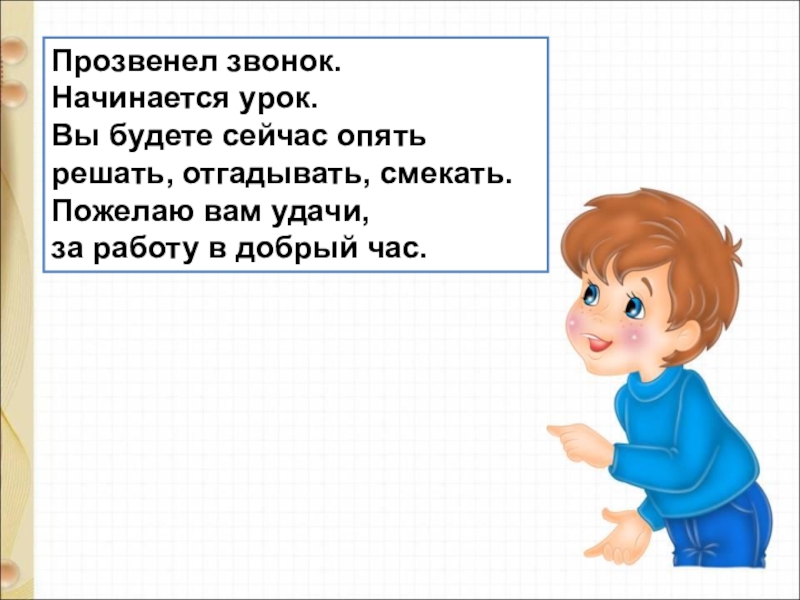 Прозвенел звонок.
Начинается урок.
Вы будете сейчас опять
решать, отгадывать, смекать.
Пожелаю вам удачи,
за работу в добрый час.